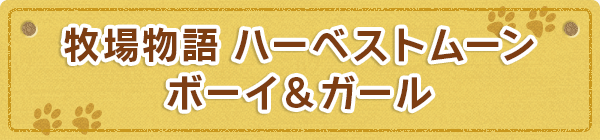 牧場物語 ハーベストムーン
ボーイ＆ガール